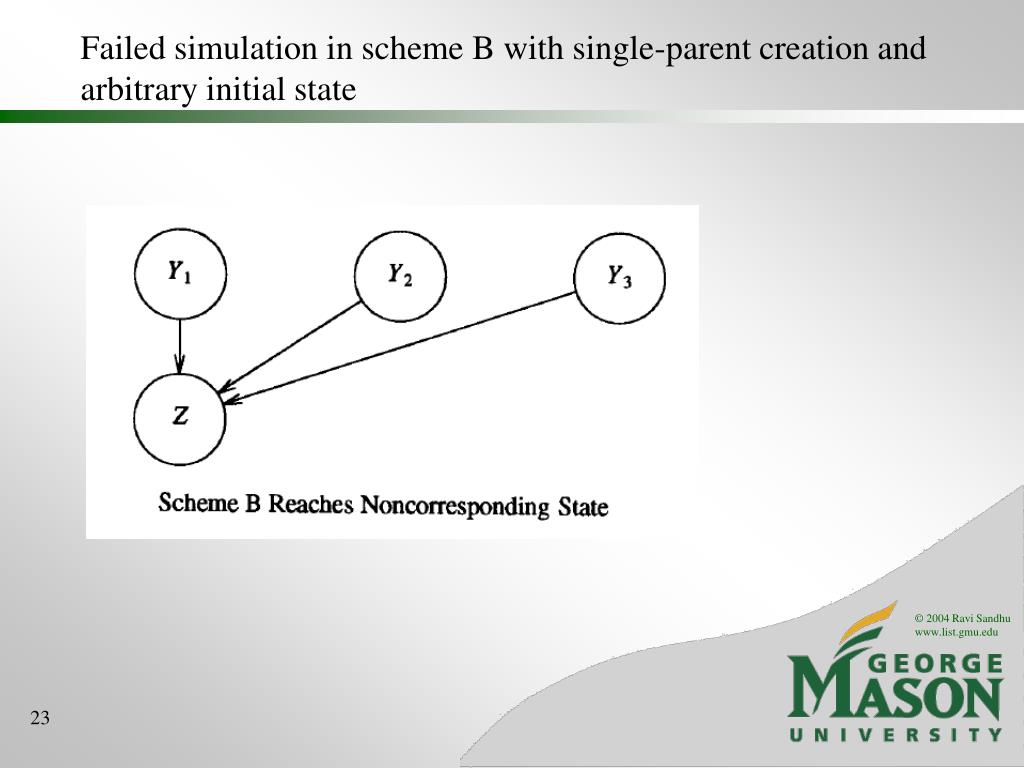 Failed simulation in scheme B with single-parent creation and arbitrary initial state

$Y_1$

$Y_2$

$Y_3$

$Z$

Scheme B Reaches Noncorresponding State

© 2004 Ravi Sandhu
www.list.gmu.edu

GEORGE
MASON
UNIVERSITY

23